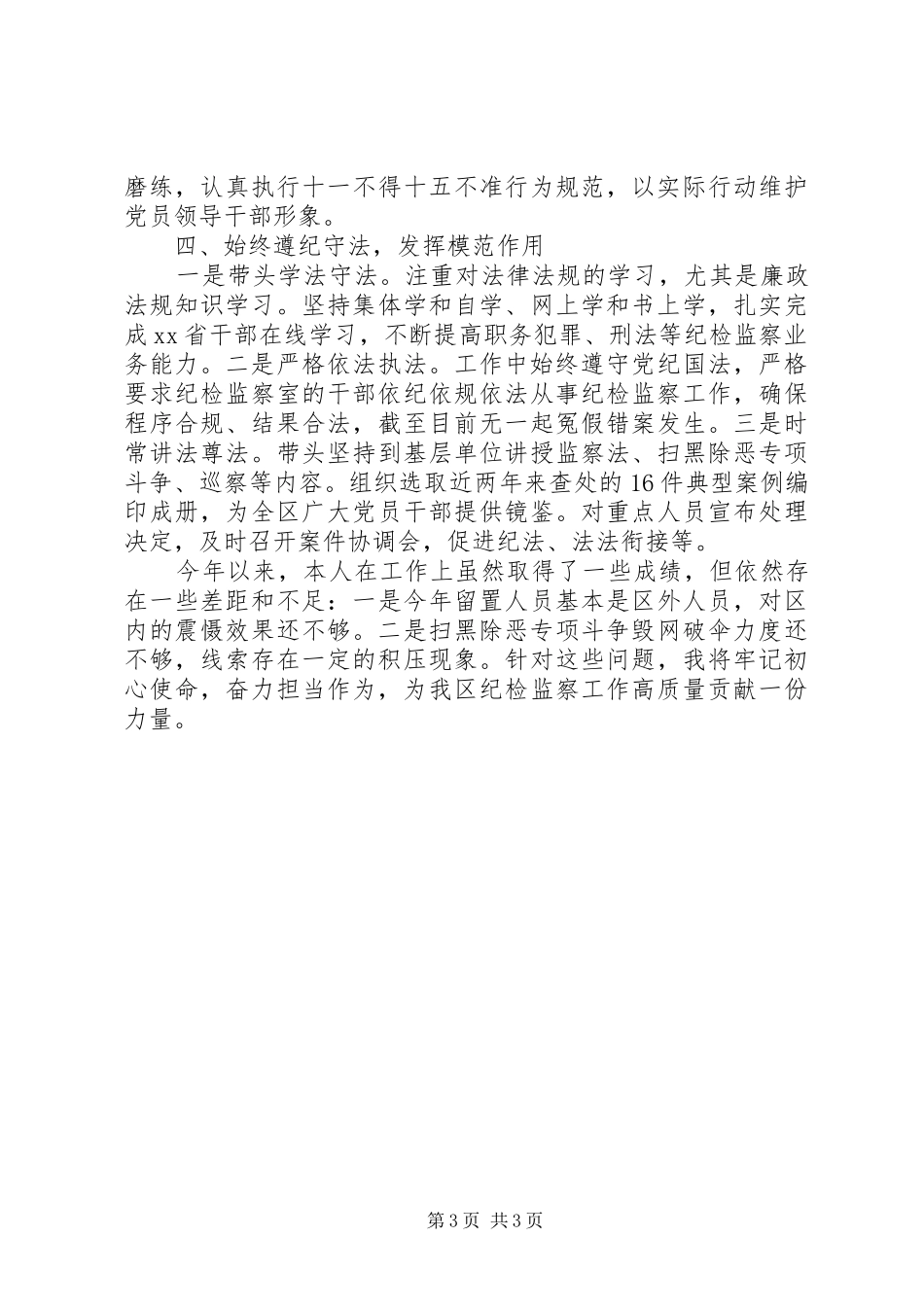 磨练，认真执行十一不得十五不准行为规范，以实际行动维护党员领导干部形象。

四、始终遵纪守法，发挥模范作用

一是带头学法守法。注重对法律法规的学习，尤其是廉政法规知识学习。坚持集体学和自学、网上学和书上学，扎实完成xx省干部在线学习，不断提高职务犯罪、刑法等纪检监察业务能力。二是严格依法执法。工作中始终遵守党纪国法，严格要求纪检监察室的干部依纪依规依法从事纪检监察工作，确保程序合规、结果合法，截至目前无一起冤假错案发生。三是时常讲法尊法。带头坚持到基层单位讲授监察法、扫黑除恶专项斗争、巡察等内容。组织选取近两年来查处的16件典型案例编印成册，为全区广大党员干部提供镜鉴。对重点人员宣布处理决定，及时召开案件协调会，促进纪法、法法衔接等。

今年以来，本人在工作上虽然取得了一些成绩，但依然存在一些差距和不足：一是今年留置人员基本是区外人员，对区内的震慑效果还不够。二是扫黑除恶专项斗争毁网破伞力度还不够，线索存在一定的积压现象。针对这些问题，我将牢记初心使命，奋力担当作为，为我区纪检监察工作高质量贡献一份力量。

第3页 共3页